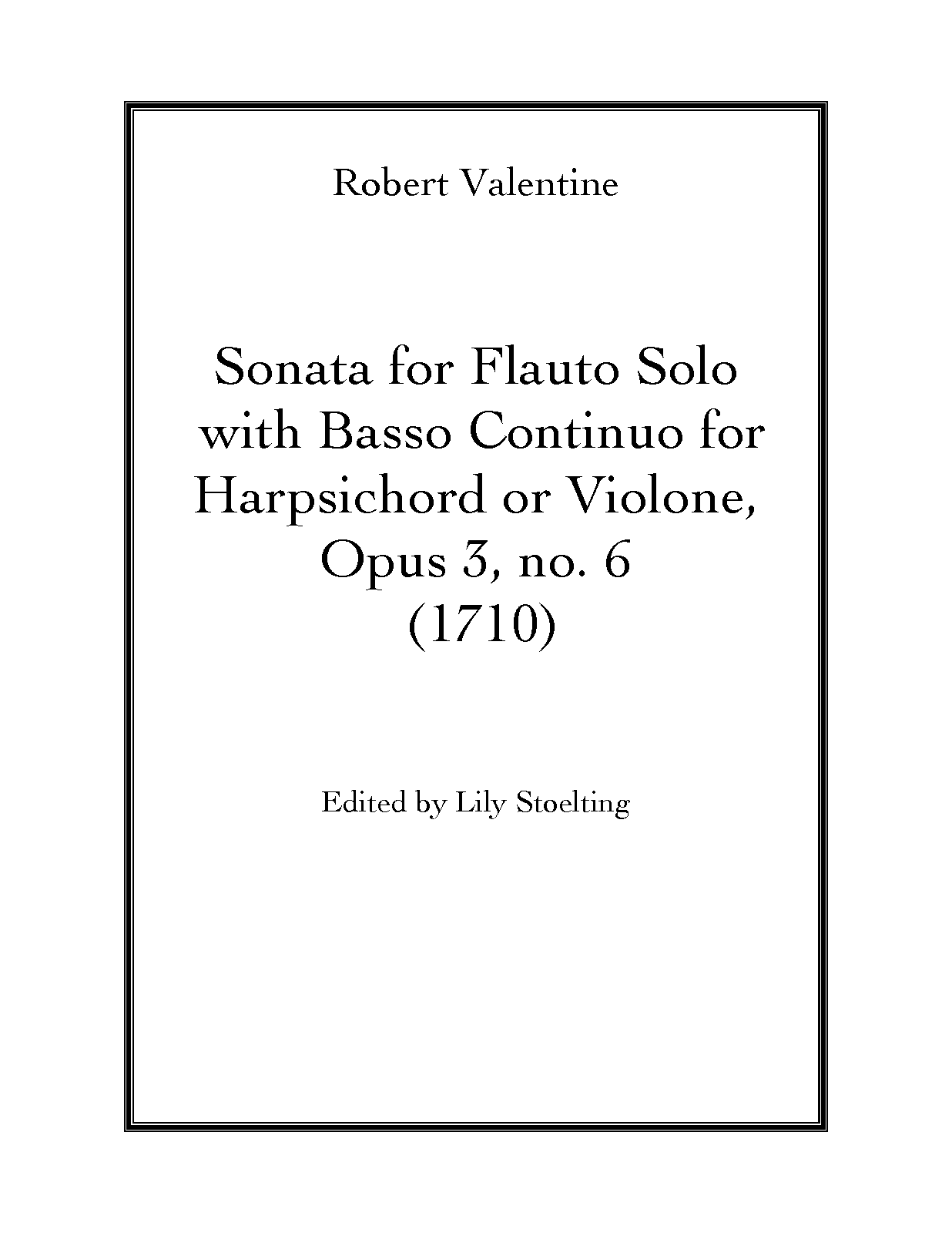 Robert Valentine

Sonata for Flauto Solo
with Basso Continuo for
Harpsichord or Violone,
Opus 3, no. 6
(1710)

Edited by Lily Stoelting